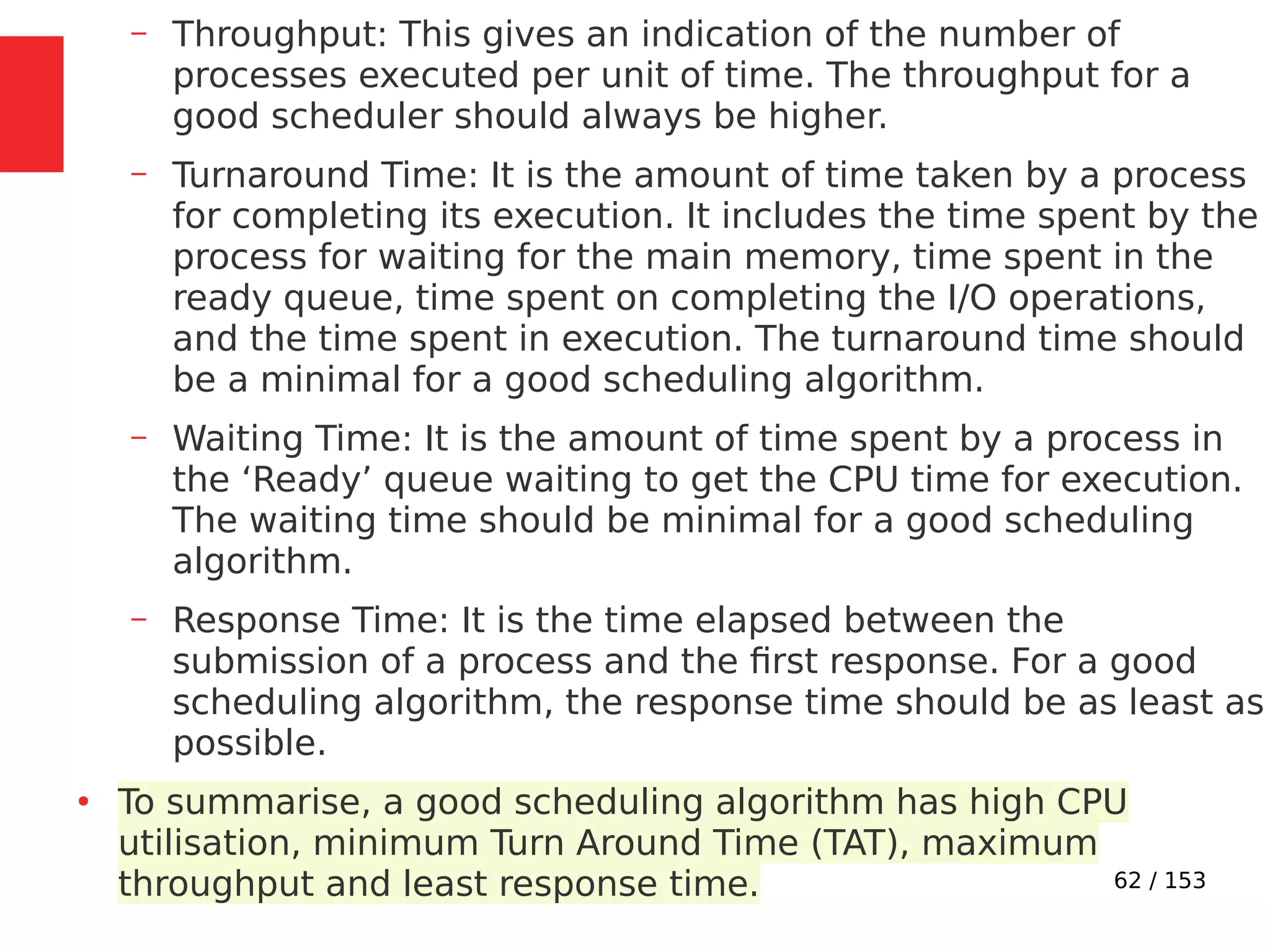 – Throughput: This gives an indication of the number of processes executed per unit of time. The throughput for a good scheduler should always be higher.

– Turnaround Time: It is the amount of time taken by a process for completing its execution. It includes the time spent by the process for waiting for the main memory, time spent in the ready queue, time spent on completing the I/O operations, and the time spent in execution. The turnaround time should be a minimal for a good scheduling algorithm.

– Waiting Time: It is the amount of time spent by a process in the ‘Ready’ queue waiting to get the CPU time for execution. The waiting time should be minimal for a good scheduling algorithm.

– Response Time: It is the time elapsed between the submission of a process and the first response. For a good scheduling algorithm, the response time should be as least as possible.

• To summarise, a good scheduling algorithm has high CPU utilisation, minimum Turn Around Time (TAT), maximum throughput and least response time.

62 / 153